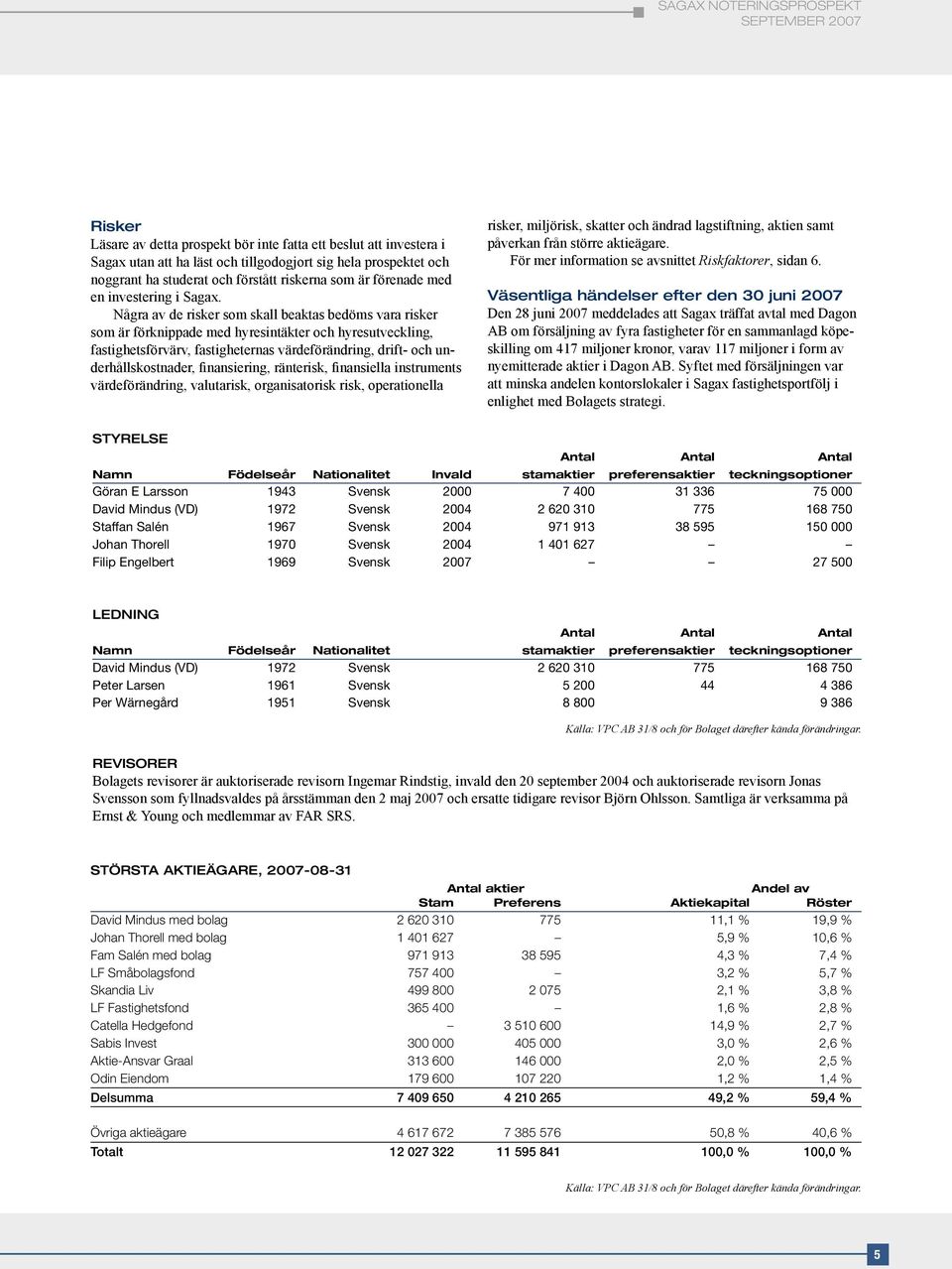 SAGAX NOTERINGSPROSPEKT
SEPTEMBER 2007

Risker
Läsare av detta prospekt bör inte fatta ett beslut att investera i Sagax utan att ha läst och tillgodogjort sig hela prospektet och noggrant ha studerat och förstått riskerna som är förenade med en investering i Sagax.

Några av de risker som skall beaktas bedöms vara risker som är förknippade med hyresintäkter och hyresutveckling, fastighetsförvärv, fastigheternas värdeförändring, drift- och underhållskostnader, finansiering, ränterisk, finansiella instruments värdeförändring, valutarisk, organisatorisk risk, operationella risker, miljörisk, skatter och ändrad lagstiftning, aktien samt påverkan från större aktieägare.

För mer information se avsnittet Riskfaktorer, sidan 6.

Väsentliga händelser efter den 30 juni 2007
Den 28 juni 2007 meddelades att Sagax träffat avtal med Dagon AB om försäljning av fyra fastigheter för en sammanlagd köpeskilling om 417 miljoner kronor, varav 117 miljoner i form av nyemitterade aktier i Dagon AB. Syftet med försäljningen var att minska andelen kontorslokaler i Sagax fastighetsportfölj i enlighet med Bolagets strategi.

STYRELSE

| Namn | Födelseår | Nationalitet | Invald | Antal stamaktier | Antal preferensaktier | Antal teckningsoptioner |
|---|---|---|---|---|---|---|
| Göran E Larsson | 1943 | Svensk | 2000 | 7 400 | 31 336 | 75 000 |
| David Mindus (VD) | 1972 | Svensk | 2004 | 2 620 310 | 775 | 168 750 |
| Staffan Salén | 1967 | Svensk | 2004 | 971 913 | 38 595 | 150 000 |
| Johan Thorell | 1970 | Svensk | 2004 | 1 401 627 | – | – |
| Filip Engelbert | 1969 | Svensk | 2007 | – | – | 27 500 |

LEDNING

| Namn | Födelseår | Nationalitet | Antal stamaktier | Antal preferensaktier | Antal teckningsoptioner |
|---|---|---|---|---|---|
| David Mindus (VD) | 1972 | Svensk | 2 620 310 | 775 | 168 750 |
| Peter Larsen | 1961 | Svensk | 5 200 | 44 | 4 386 |
| Per Wärnegård | 1951 | Svensk | 8 800 | | 9 386 |

Källa: VPC AB 31/8 och för Bolaget därefter kända förändringar.

REVISORER
Bolagets revisorer är auktoriserade revisorn Ingemar Rindstig, invald den 20 september 2004 och auktoriserade revisorn Jonas Svensson som fyllnadsvaldes på årsstämman den 2 maj 2007 och ersatte tidigare revisor Björn Ohlsson. Samtliga är verksamma på Ernst & Young och medlemmar av FAR SRS.

STÖRSTA AKTIEÄGARE, 2007-08-31

| | Antal aktier Stam | Antal aktier Preferens | Andel av Aktiekapital | Andel av Röster |
|---|---|---|---|---|
| David Mindus med bolag | 2 620 310 | 775 | 11,1 % | 19,9 % |
| Johan Thorell med bolag | 1 401 627 | – | 5,9 % | 10,6 % |
| Fam Salén med bolag | 971 913 | 38 595 | 4,3 % | 7,4 % |
| LF Småbolagsfond | 757 400 | – | 3,2 % | 5,7 % |
| Skandia Liv | 499 800 | 2 075 | 2,1 % | 3,8 % |
| LF Fastighetsfond | 365 400 | – | 1,6 % | 2,8 % |
| Catella Hedgefond | – | 3 510 600 | 14,9 % | 2,7 % |
| Sabis Invest | 300 000 | 405 000 | 3,0 % | 2,6 % |
| Aktie-Ansvar Graal | 313 600 | 146 000 | 2,0 % | 2,5 % |
| Odin Eiendom | 179 600 | 107 220 | 1,2 % | 1,4 % |
| Delsumma | 7 409 650 | 4 210 265 | 49,2 % | 59,4 % |
| Övriga aktieägare | 4 617 672 | 7 385 576 | 50,8 % | 40,6 % |
| Totalt | 12 027 322 | 11 595 841 | 100,0 % | 100,0 % |

Källa: VPC AB 31/8 och för Bolaget därefter kända förändringar.

5